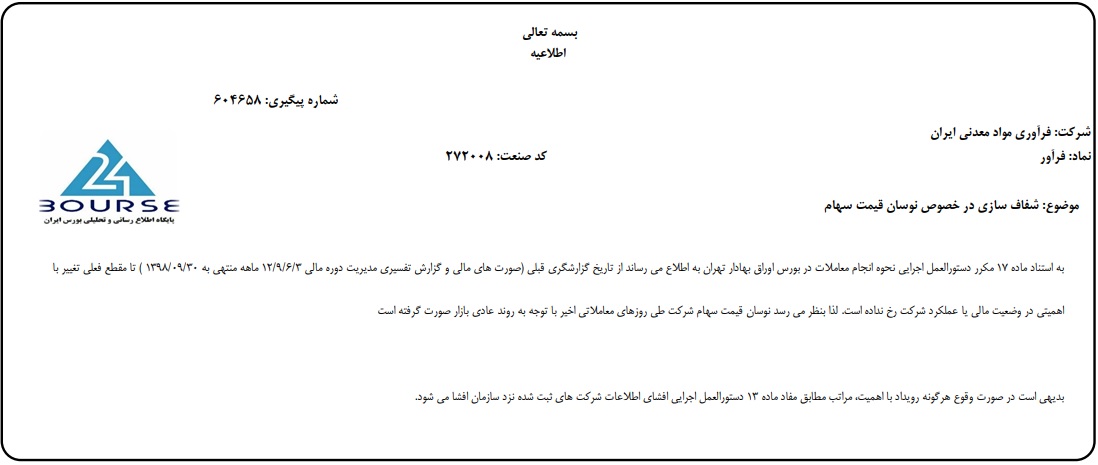 بسمه تعالی
اطلاعیه

شماره پیگیری: ۶۰۴۶۵۸

شرکت: فرآوری مواد معدنی ایران
نماد: فرآور
کد صنعت: ۲۷۲۰۰۸

24 BOURSE
پایگاه اطلاع رسانی و تحلیلی بورس ایران

موضوع: شفاف سازی در خصوص نوسان قیمت سهام

به استناد ماده ۱۷ مکرر دستورالعمل اجرایی نحوه انجام معاملات در بورس اوراق بهادار تهران به اطلاع می رساند از تاریخ گزارشگری قبلی (صورت های مالی و گزارش تفسیری مدیریت دوره مالی ۱۲/۹/۶/۳ ماهه منتهی به ۱۳۹۸/۰۹/۳۰ ) تا مقطع فعلی تغییر با اهمیتی در وضعیت مالی یا عملکرد شرکت رخ نداده است. لذا بنظر می رسد نوسان قیمت سهام شرکت طی روزهای معاملاتی اخیر با توجه به روند عادی بازار صورت گرفته است

بدیهی است در صورت وقوع هرگونه رویداد با اهمیت، مراتب مطابق مفاد ماده ۱۳ دستورالعمل اجرایی افشای اطلاعات شرکت های ثبت شده نزد سازمان افشا می شود.